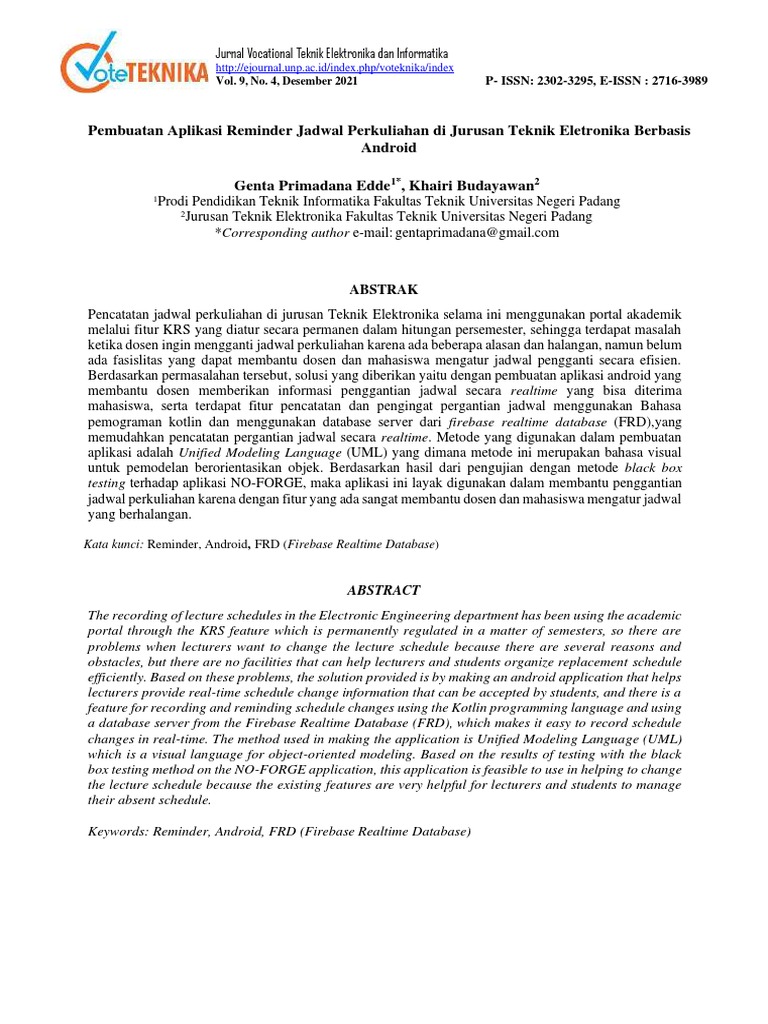 VoteTEKNIKA

Jurnal Vocational Teknik Elektronika dan Informatika
http://ejournal.unp.ac.id/index.php/voteknika/index
Vol. 9, No. 4, Desember 2021

P- ISSN: 2302-3295, E-ISSN : 2716-3989

Pembuatan Aplikasi Reminder Jadwal Perkuliahan di Jurusan Teknik Eletronika Berbasis Android

Genta Primadana Edde$^{1*}$, Khairi Budayawan$^{2}$
$^{1}$Prodi Pendidikan Teknik Informatika Fakultas Teknik Universitas Negeri Padang
$^{2}$Jurusan Teknik Elektronika Fakultas Teknik Universitas Negeri Padang
*Corresponding author e-mail: gentaprimadana@gmail.com

ABSTRAK

Pencatatan jadwal perkuliahan di jurusan Teknik Elektronika selama ini menggunakan portal akademik melalui fitur KRS yang diatur secara permanen dalam hitungan persemester, sehingga terdapat masalah ketika dosen ingin mengganti jadwal perkuliahan karena ada beberapa alasan dan halangan, namun belum ada fasislitas yang dapat membantu dosen dan mahasiswa mengatur jadwal pengganti secara efisien. Berdasarkan permasalahan tersebut, solusi yang diberikan yaitu dengan pembuatan aplikasi android yang membantu dosen memberikan informasi penggantian jadwal secara realtime yang bisa diterima mahasiswa, serta terdapat fitur pencatatan dan pengingat pergantian jadwal menggunakan Bahasa pemograman kotlin dan menggunakan database server dari firebase realtime database (FRD),yang memudahkan pencatatan pergantian jadwal secara realtime. Metode yang digunakan dalam pembuatan aplikasi adalah Unified Modeling Language (UML) yang dimana metode ini merupakan bahasa visual untuk pemodelan berorientasikan objek. Berdasarkan hasil dari pengujian dengan metode black box testing terhadap aplikasi NO-FORGE, maka aplikasi ini layak digunakan dalam membantu penggantian jadwal perkuliahan karena dengan fitur yang ada sangat membantu dosen dan mahasiswa mengatur jadwal yang berhalangan.

Kata kunci: Reminder, Android, FRD (Firebase Realtime Database)

ABSTRACT

The recording of lecture schedules in the Electronic Engineering department has been using the academic portal through the KRS feature which is permanently regulated in a matter of semesters, so there are problems when lecturers want to change the lecture schedule because there are several reasons and obstacles, but there are no facilities that can help lecturers and students organize replacement schedule efficiently. Based on these problems, the solution provided is by making an android application that helps lecturers provide real-time schedule change information that can be accepted by students, and there is a feature for recording and reminding schedule changes using the Kotlin programming language and using a database server from the Firebase Realtime Database (FRD), which makes it easy to record schedule changes in real-time. The method used in making the application is Unified Modeling Language (UML) which is a visual language for object-oriented modeling. Based on the results of testing with the black box testing method on the NO-FORGE application, this application is feasible to use in helping to change the lecture schedule because the existing features are very helpful for lecturers and students to manage their absent schedule.

Keywords: Reminder, Android, FRD (Firebase Realtime Database)